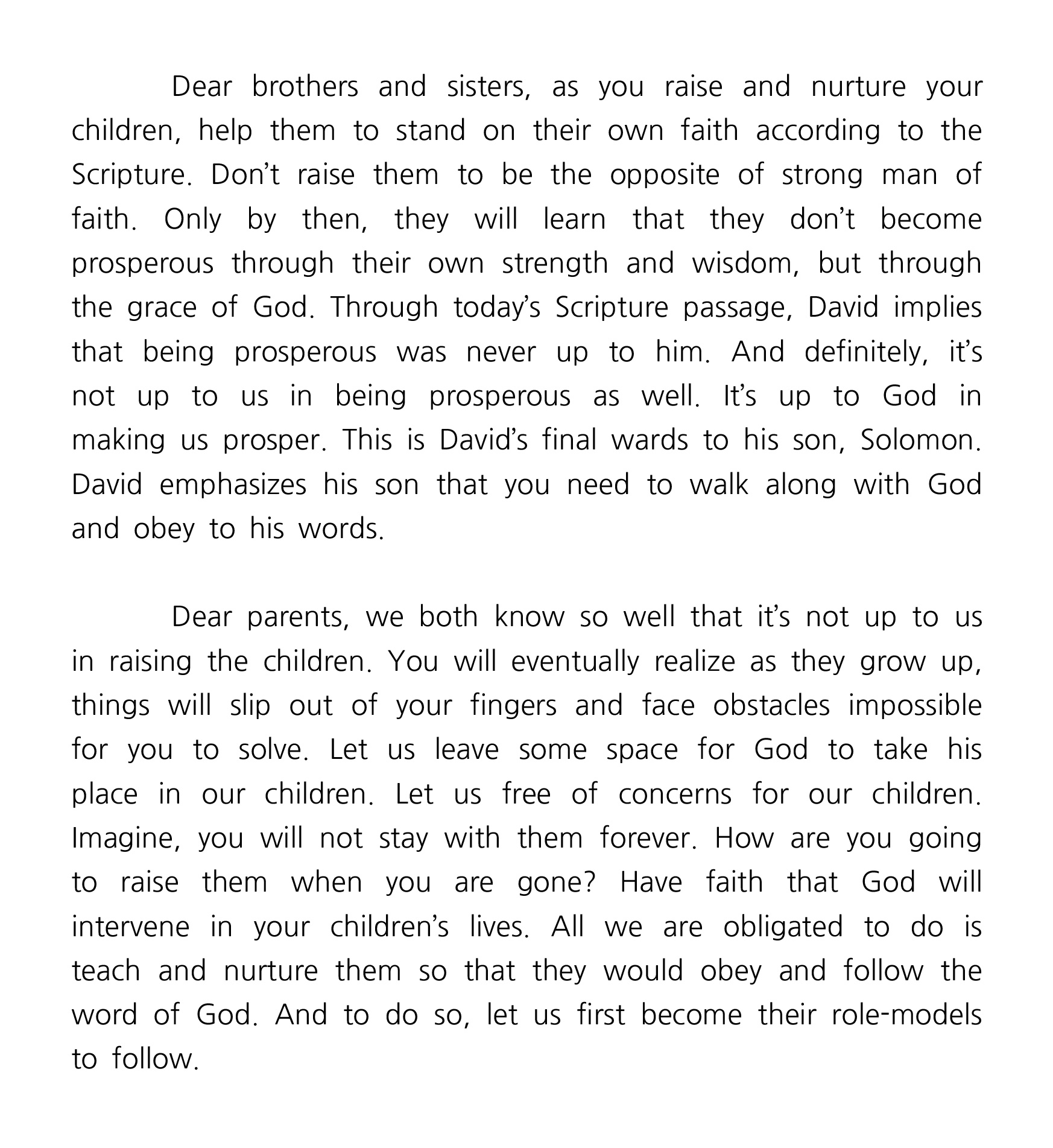 Dear brothers and sisters, as you raise and nurture your children, help them to stand on their own faith according to the Scripture. Don’t raise them to be the opposite of strong man of faith. Only by then, they will learn that they don’t become prosperous through their own strength and wisdom, but through the grace of God. Through today’s Scripture passage, David implies that being prosperous was never up to him. And definitely, it’s not up to us in being prosperous as well. It’s up to God in making us prosper. This is David’s final wards to his son, Solomon. David emphasizes his son that you need to walk along with God and obey to his words.

Dear parents, we both know so well that it’s not up to us in raising the children. You will eventually realize as they grow up, things will slip out of your fingers and face obstacles impossible for you to solve. Let us leave some space for God to take his place in our children. Let us free of concerns for our children. Imagine, you will not stay with them forever. How are you going to raise them when you are gone? Have faith that God will intervene in your children’s lives. All we are obligated to do is teach and nurture them so that they would obey and follow the word of God. And to do so, let us first become their role-models to follow.